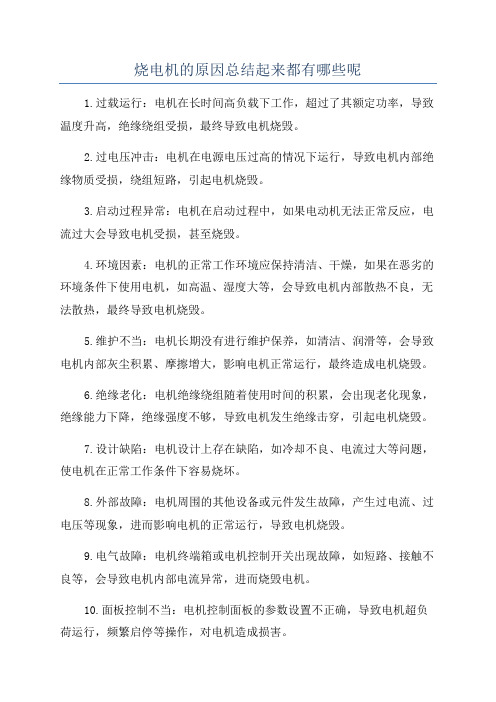 烧电机的原因总结起来都有哪些呢

1.过载运行：电机在长时间高负载下工作，超过了其额定功率，导致温度升高，绝缘绕组受损，最终导致电机烧毁。

2.过电压冲击：电机在电源电压过高的情况下运行，导致电机内部绝缘物质受损，绕组短路，引起电机烧毁。

3.启动过程异常：电机在启动过程中，如果电动机无法正常反应，电流过大会导致电机受损，甚至烧毁。

4.环境因素：电机的正常工作环境应保持清洁、干燥，如果在恶劣的环境条件下使用电机，如高温、湿度大等，会导致电机内部散热不良，无法散热，最终导致电机烧毁。

5.维护不当：电机长期没有进行维护保养，如清洁、润滑等，会导致电机内部灰尘积累、摩擦增大，影响电机正常运行，最终造成电机烧毁。

6.绝缘老化：电机绝缘绕组随着使用时间的积累，会出现老化现象，绝缘能力下降，绝缘强度不够，导致电机发生绝缘击穿，引起电机烧毁。

7.设计缺陷：电机设计上存在缺陷，如冷却不良、电流过大等问题，使电机在正常工作条件下容易烧坏。

8.外部故障：电机周围的其他设备或元件发生故障，产生过电流、过电压等现象，进而影响电机的正常运行，导致电机烧毁。

9.电气故障：电机终端箱或电机控制开关出现故障，如短路、接触不良等，会导致电机内部电流异常，进而烧毁电机。

10.面板控制不当：电机控制面板的参数设置不正确，导致电机超负荷运行，频繁启停等操作，对电机造成损害。